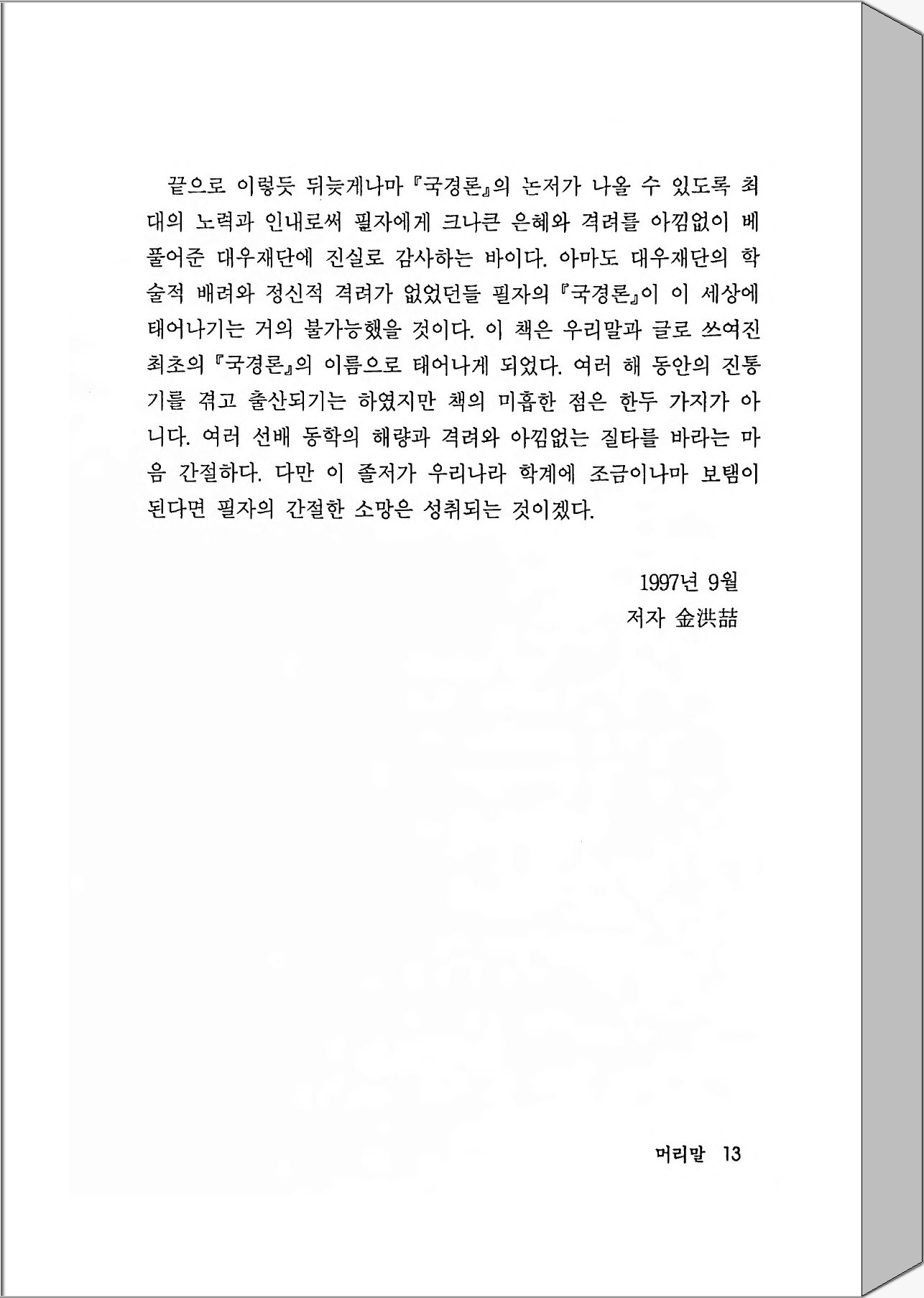 끝으로 이렇듯 뒤늦게나마 『국경론』의 논저가 나올 수 있도록 최대의 노력과 인내로써 필자에게 크나큰 은혜와 격려를 아낌없이 베풀어준 대우재단에 진실로 감사하는 바이다. 아마도 대우재단의 학술적 배려와 정신적 격려가 없었던들 필자의 『국경론』이 이 세상에 태어나기는 거의 불가능했을 것이다. 이 책은 우리말과 글로 쓰여진 최초의 『국경론』의 이름으로 태어나게 되었다. 여러 해 동안의 진통기를 겪고 출산되기는 하였지만 책의 미흡한 점은 한두 가지가 아니다. 여러 선배 동학의 해량과 격려와 아낌없는 질타를 바라는 마음 간절하다. 다만 이 졸저가 우리나라 학계에 조금이나마 보탬이 된다면 필자의 간절한 소망은 성취되는 것이겠다.

1997년 9월
저자 金洪喆

머리말 13